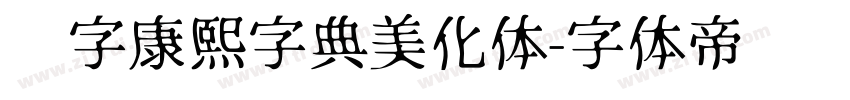 字康熙字典美化体-字体帝